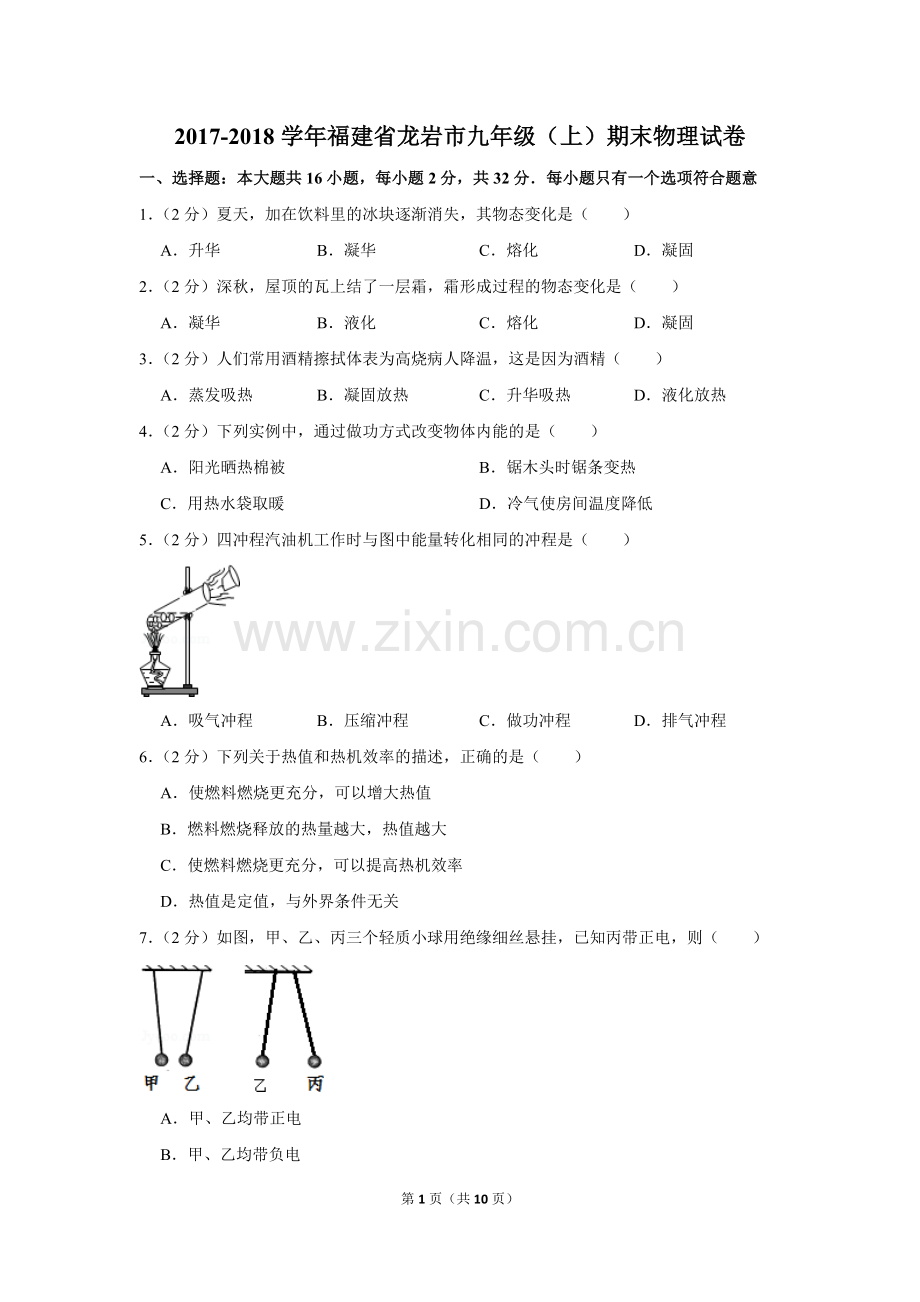 2017-2018 学年福建省龙岩市九年级（上）期末物理试卷

一、选择题：本大题共 16 小题，每小题 2 分，共 32 分．每小题只有一个选项符合题意

1．（2 分）夏天，加在饮料里的冰块逐渐消失，其物态变化是（　　）

A．升华　　B．凝华　　C．熔化　　D．凝固

2．（2 分）深秋，屋顶的瓦上结了一层霜，霜形成过程的物态变化是（　　）

A．凝华　　B．液化　　C．熔化　　D．凝固

3．（2 分）人们常用酒精擦拭体表为高烧病人降温，这是因为酒精（　　）

A．蒸发吸热　　B．凝固放热　　C．升华吸热　　D．液化放热

4．（2 分）下列实例中，通过做功方式改变物体内能的是（　　）

A．阳光晒热棉被　　B．锯木头时锯条变热

C．用热水袋取暖　　D．冷气使房间温度降低

5．（2 分）四冲程汽油机工作时与图中能量转化相同的冲程是（　　）

www.zixin.com.cn

A．吸气冲程　　B．压缩冲程　　C．做功冲程　　D．排气冲程

6．（2 分）下列关于热值和热机效率的描述，正确的是（　　）

A．使燃料燃烧更充分，可以增大热值

B．燃料燃烧释放的热量越大，热值越大

C．使燃料燃烧更充分，可以提高热机效率

D．热值是定值，与外界条件无关

7．（2 分）如图，甲、乙、丙三个轻质小球用绝缘细丝悬挂，已知丙带正电，则（　　）

甲　乙　　乙　丙

A．甲、乙均带正电

B．甲、乙均带负电

第 1 页（共 10 页）